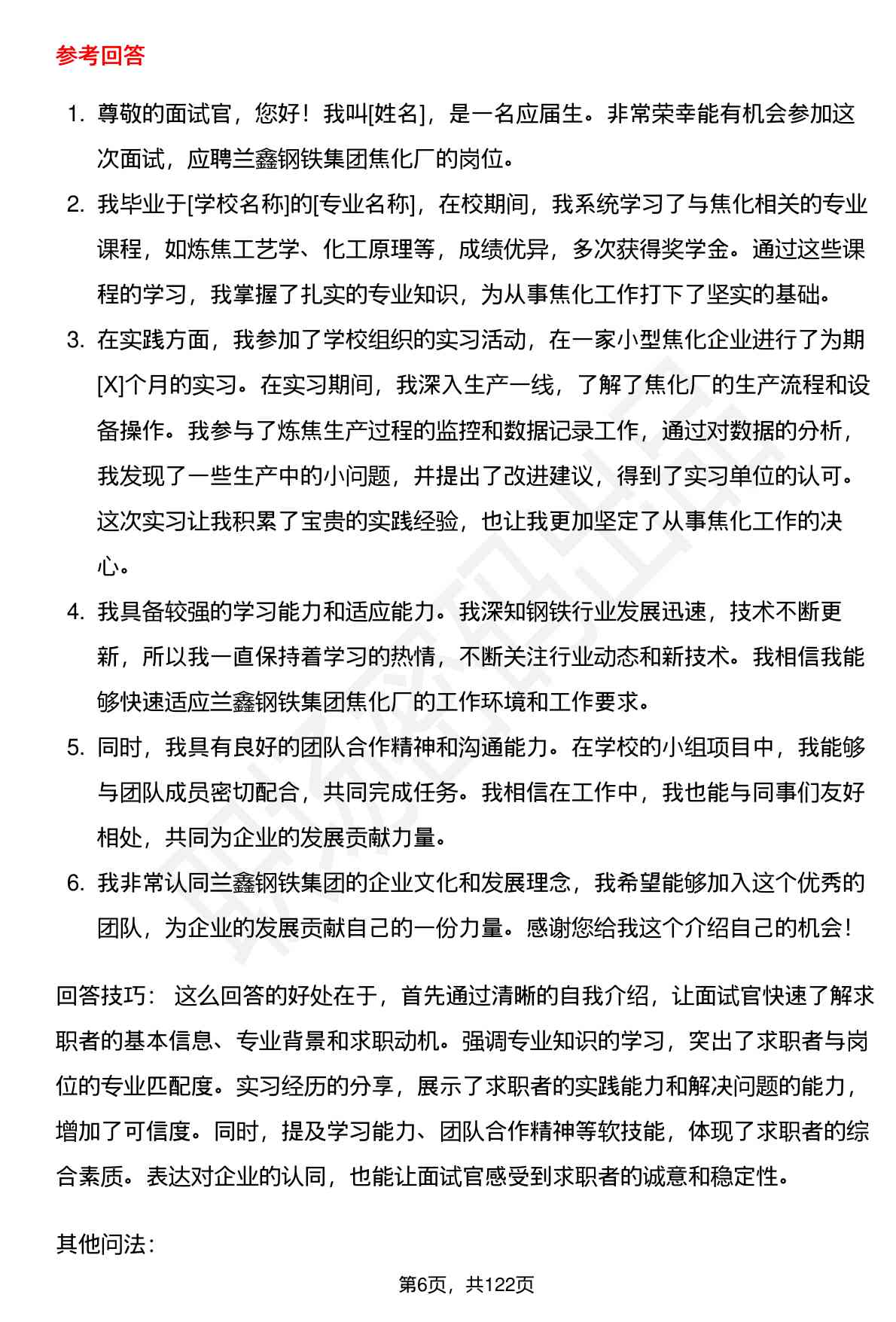 参考回答

1. 尊敬的面试官，您好！我叫[姓名]，是一名应届生。非常荣幸能有机会参加这次面试，应聘兰鑫钢铁集团焦化厂的岗位。
2. 我毕业于[学校名称]的[专业名称]，在校期间，我系统学习了与焦化相关的专业课程，如炼焦工艺学、化工原理等，成绩优异，多次获得奖学金。通过这些课程的学习，我掌握了扎实的专业知识，为从事焦化工作打下了坚实的基础。
3. 在实践方面，我参加了学校组织的实习活动，在一家小型焦化企业进行了为期[X]个月的实习。在实习期间，我深入生产一线，了解了焦化厂的生产流程和设备操作。我参与了炼焦生产过程的监控和数据记录工作，通过对数据的分析，我发现了一些生产中的小问题，并提出了改进建议，得到了实习单位的认可。这次实习让我积累了宝贵的实践经验，也让我更加坚定了从事焦化工作的决心。
4. 我具备较强的学习能力和适应能力。我深知钢铁行业发展迅速，技术不断更新，所以我一直保持着学习的热情，不断关注行业动态和新技术。我相信我能够快速适应兰鑫钢铁集团焦化厂的工作环境和工作要求。
5. 同时，我具有良好的团队合作精神和沟通能力。在学校的小组项目中，我能够与团队成员密切配合，共同完成任务。我相信在工作中，我也能与同事们友好相处，共同为企业的发展贡献力量。
6. 我非常认同兰鑫钢铁集团的企业文化和发展理念，我希望能够加入这个优秀的团队，为企业的发展贡献自己的一份力量。感谢您给我这个介绍自己的机会！

回答技巧： 这么回答的好处在于，首先通过清晰的自我介绍，让面试官快速了解求职者的基本信息、专业背景和求职动机。强调专业知识的学习，突出了求职者与岗位的专业匹配度。实习经历的分享，展示了求职者的实践能力和解决问题的能力，增加了可信度。同时，提及学习能力、团队合作精神等软技能，体现了求职者的综合素质。表达对企业的认同，也能让面试官感受到求职者的诚意和稳定性。

其他问法：

第6页，共122页